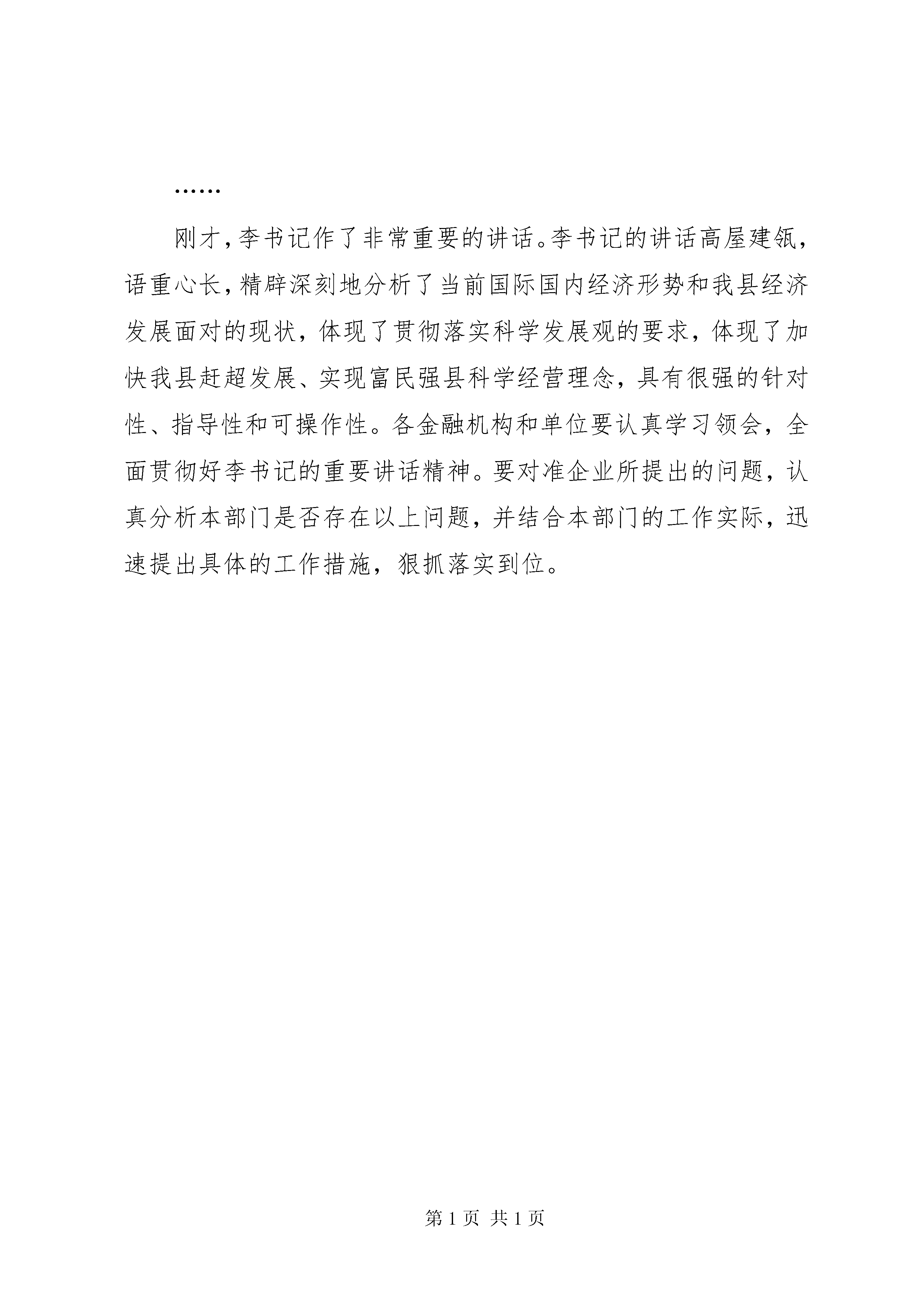 ……

刚才，李书记作了非常重要的讲话。李书记的讲话高屋建瓴，语重心长，精辟深刻地分析了当前国际国内经济形势和我县经济发展面对的现状，体现了贯彻落实科学发展观的要求，体现了加快我县赶超发展、实现富民强县科学经营理念，具有很强的针对性、指导性和可操作性。各金融机构和单位要认真学习领会，全面贯彻好李书记的重要讲话精神。要对准企业所提出的问题，认真分析本部门是否存在以上问题，并结合本部门的工作实际，迅速提出具体的工作措施，狠抓落实到位。

第 1 页 共 1 页